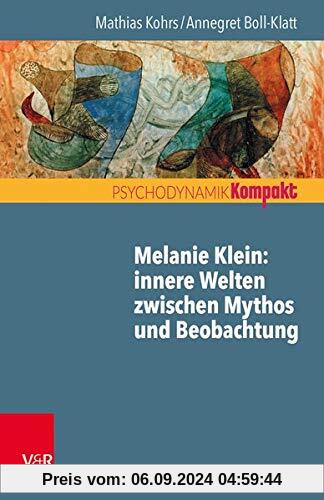 Mathias Kohrs / Annegret Boll-Klatt

PSYCHODYNAMIK Kompakt

Melanie Klein: innere Welten zwischen Mythos und Beobachtung

V&R

Preis vom: 06.09.2024 04:59:44